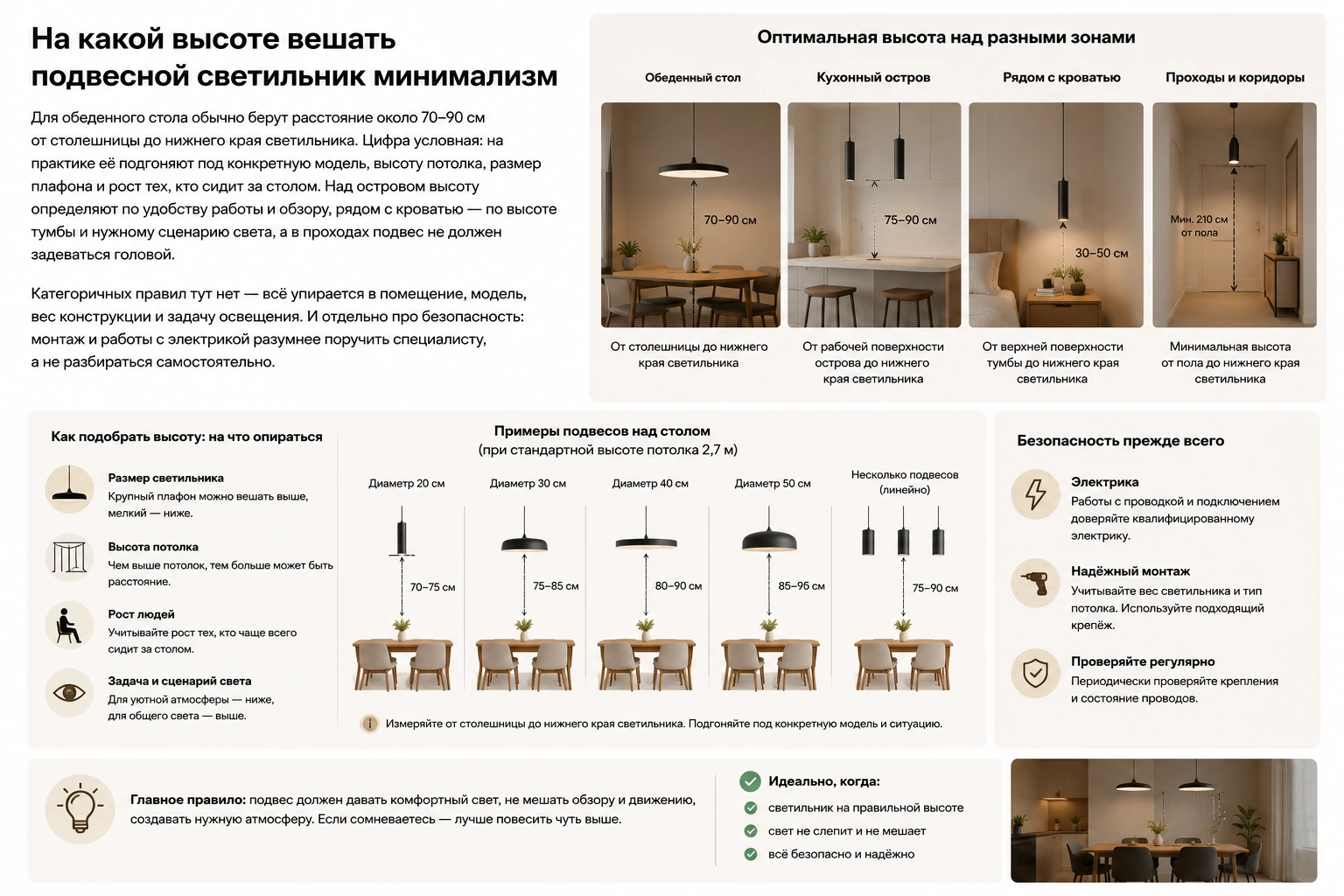 На какой высоте вешать подвесной светильник минимализм

Для обеденного стола обычно берут расстояние около 70–90 см от столешницы до нижнего края светильника. Цифра условная: на практике её подгоняют под конкретную модель, высоту потолка, размер плафона и рост тех, кто сидит за столом. Над островом высоту определяют по удобству работы и обзору, рядом с кроватью — по высоте тумбы и нужному сценарию света, а в проходах подвес не должен задеваться головой.

Категоричных правил тут нет — всё упирается в помещение, модель, вес конструкции и задачу освещения. И отдельно про безопасность: монтаж и работы с электрикой разумнее поручить специалисту, а не разбираться самостоятельно.

Оптимальная высота над разными зонами

Обеденный стол
70–90 см
От столешницы до нижнего края светильника

Кухонный остров
75–90 см
От рабочей поверхности острова до нижнего края светильника

Рядом с кроватью
30–50 см
От верхней поверхности тумбы до нижнего края светильника

Проходы и коридоры
Мин. 210 см от пола
Минимальная высота от пола до нижнего края светильника

Как подобрать высоту: на что опираться

Размер светильника
Крупный плафон можно вешать выше, мелкий — ниже.

Высота потолка
Чем выше потолок, тем больше может быть расстояние.

Рост людей
Учитывайте рост тех, кто чаще всего сидит за столом.

Задача и сценарий света
Для уютной атмосферы — ниже, для общего света — выше.

Примеры подвесов над столом
(при стандартной высоте потолка 2,7 м)

Диаметр 20 см
70–75 см

Диаметр 30 см
75–85 см

Диаметр 40 см
80–90 см

Диаметр 50 см
85–95 см

Несколько подвесов (линейно)
75–90 см

Измеряйте от столешницы до нижнего края светильника. Подгоняйте под конкретную модель и ситуацию.

Безопасность прежде всего

Электрика
Работы с проводкой и подключением доверяйте квалифицированному электрику.

Надёжный монтаж
Учитывайте вес светильника и тип потолка. Используйте подходящий крепёж.

Проверяйте регулярно
Периодически проверяйте крепления и состояние проводов.

Главное правило: подвес должен давать комфортный свет, не мешать обзору и движению, создавать нужную атмосферу. Если сомневаетесь — лучше повесить чуть выше.

Идеально, когда:
светильник на правильной высоте
свет не слепит и не мешает
всё безопасно и надёжно